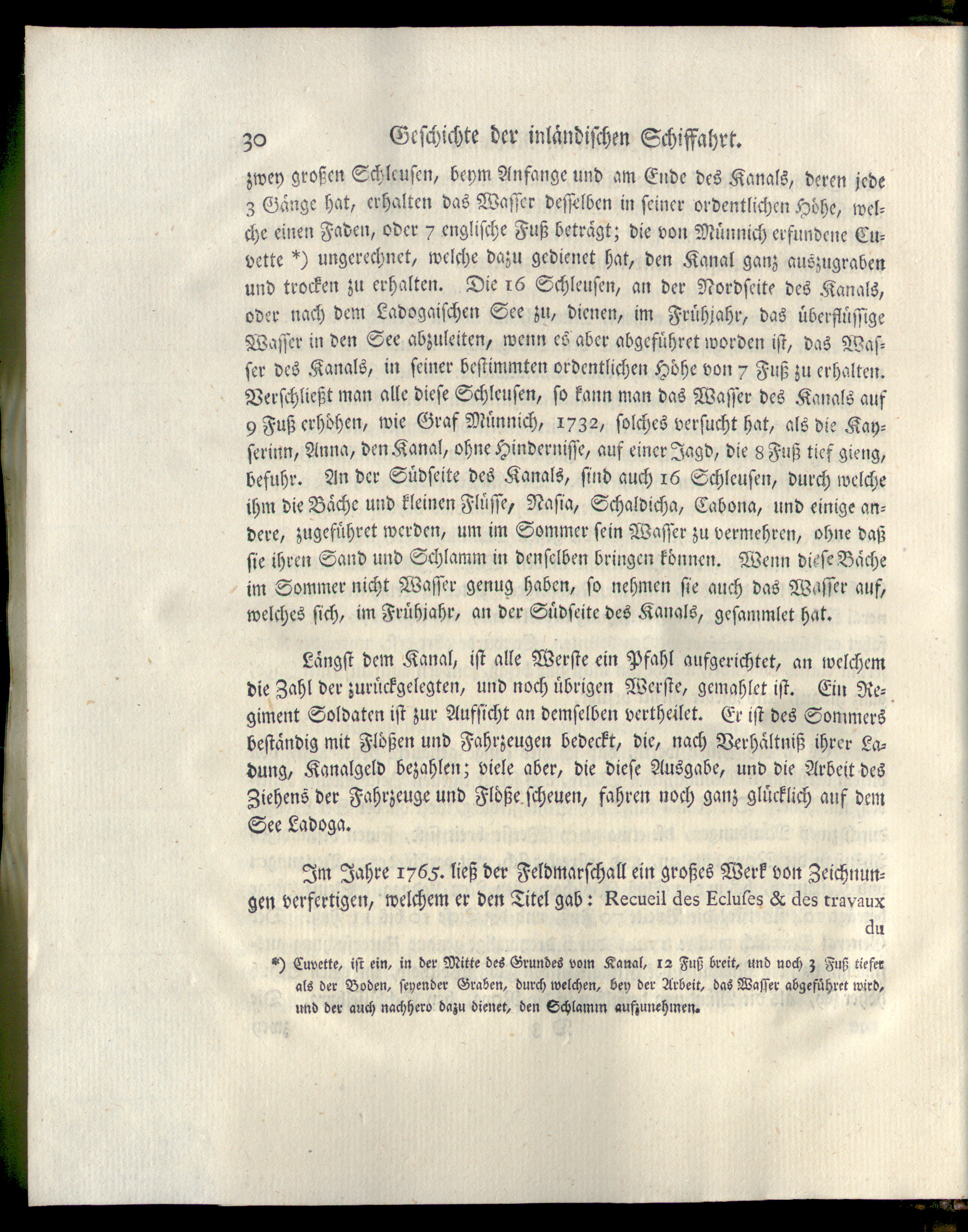 30 Geschichte der inländischen Schiffahrt.

zwey großen Schleusen, beym Anfange und am Ende des Kanals, deren jede 3 Gänge hat, erhalten das Wasser desselben in seiner ordentlichen Höhe, welche einen Faden, oder 7 englische Fuß beträgt; die von Münnich erfundene Cuvette *) ungerechnet, welche dazu gedienet hat, den Kanal ganz auszugraben und trocken zu erhalten. Die 16 Schleusen, an der Nordseite des Kanals, oder nach dem Ladogaischen See zu, dienen, im Frühjahr, das überflüssige Wasser in den See abzuleiten, wenn es aber abgeführet worden ist, das Wasser des Kanals, in seiner bestimmten ordentlichen Höhe von 7 Fuß zu erhalten. Verschließt man alle diese Schleusen, so kann man das Wasser des Kanals auf 9 Fuß erhöhen, wie Graf Münnich, 1732, solches versucht hat, als die Kayserinn, Anna, den Kanal, ohne Hindernisse, auf einer Jagd, die 8 Fuß tief gieng, befuhr. An der Südseite des Kanals, sind auch 16 Schleusen, durch welche ihm die Bäche und kleinen Flüsse, Nasia, Schaldicha, Cabona, und einige andere, zugeführet werden, um im Sommer sein Wasser zu vermehren, ohne daß sie ihren Sand und Schlamm in denselben bringen können. Wenn diese Bäche im Sommer nicht Wasser genug haben, so nehmen sie auch das Wasser auf, welches sich, im Frühjahr, an der Südseite des Kanals, gesammlet hat.

Längst dem Kanal, ist alle Werste ein Pfahl aufgerichtet, an welchem die Zahl der zurückgelegten, und noch übrigen Werste, gemahlet ist. Ein Regiment Soldaten ist zur Aufsicht an demselben vertheilet. Er ist des Sommers beständig mit Flößen und Fahrzeugen bedeckt, die, nach Verhältniß ihrer Ladung, Kanalgeld bezahlen; viele aber, die diese Ausgabe, und die Arbeit des Ziehens der Fahrzeuge und Flöße scheuen, fahren noch ganz glücklich auf dem See Ladoga.

Im Jahre 1765. ließ der Feldmarschall ein großes Werk von Zeichnungen verfertigen, welchem er den Titel gab: Recueil des Ecluses & des travaux du

*) Cuvette, ist ein, in der Mitte des Grundes vom Kanal, 12 Fuß breit, und noch 3 Fuß tiefer als der Boden, seyender Graben, durch welchen, bey der Arbeit, das Wasser abgeführet wird, und der auch nachhero dazu dienet, den Schlamm aufzunehmen.